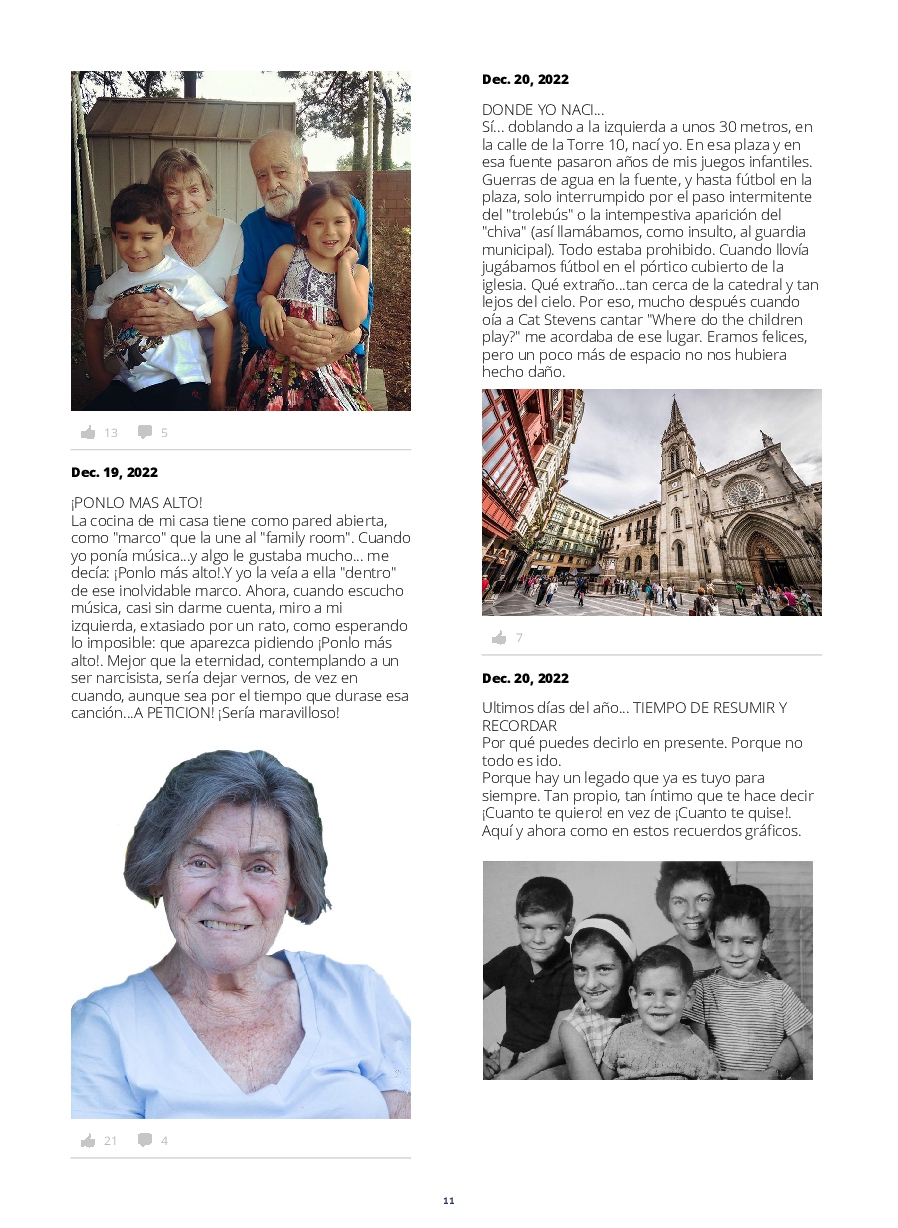 13 5

Dec. 19, 2022

¡PONLO MAS ALTO!
La cocina de mi casa tiene como pared abierta, como "marco" que la une al "family room". Cuando yo ponía música...y algo le gustaba mucho... me decía: ¡Ponlo más alto!.Y yo la veía a ella "dentro" de ese inolvidable marco. Ahora, cuando escucho música, casi sin darme cuenta, miro a mi izquierda, extasiado por un rato, como esperando lo imposible: que aparezca pidiendo ¡Ponlo más alto!. Mejor que la eternidad, contemplando a un ser narcisista, sería dejar vernos, de vez en cuando, aunque sea por el tiempo que durase esa canción...A PETICION! ¡Sería maravilloso!

21 4

Dec. 20, 2022

DONDE YO NACI...
Sí... doblando a la izquierda a unos 30 metros, en la calle de la Torre 10, nací yo. En esa plaza y en esa fuente pasaron años de mis juegos infantiles. Guerras de agua en la fuente, y hasta fútbol en la plaza, solo interrumpido por el paso intermitente del "trolebús" o la intempestiva aparición del "chiva" (así llamábamos, como insulto, al guardia municipal). Todo estaba prohibido. Cuando llovía jugábamos fútbol en el pórtico cubierto de la iglesia. Qué extraño...tan cerca de la catedral y tan lejos del cielo. Por eso, mucho después cuando oía a Cat Stevens cantar "Where do the children play?" me acordaba de ese lugar. Eramos felices, pero un poco más de espacio no nos hubiera hecho daño.

7

Dec. 20, 2022

Ultimos días del año... TIEMPO DE RESUMIR Y RECORDAR
Por qué puedes decirlo en presente. Porque no todo es ido.
Porque hay un legado que ya es tuyo para siempre. Tan propio, tan íntimo que te hace decir ¡Cuanto te quiero! en vez de ¡Cuanto te quise!. Aquí y ahora como en estos recuerdos gráficos.

11